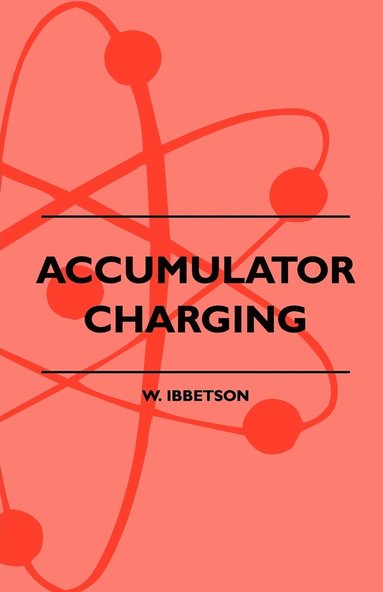 ACCUMULATOR CHARGING

W. IBBETSON